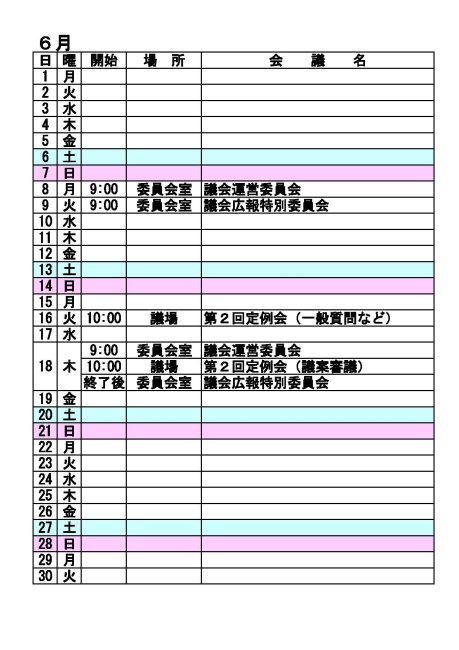 ６月

| 日 | 曜 | 開始 | 場　所 | 会　　議　　名 |
|---|---|---|---|---|
| 1 | 月 | | | |
| 2 | 火 | | | |
| 3 | 水 | | | |
| 4 | 木 | | | |
| 5 | 金 | | | |
| 6 | 土 | | | |
| 7 | 日 | | | |
| 8 | 月 | 9:00 | 委員会室 | 議会運営委員会 |
| 9 | 火 | 9:00 | 委員会室 | 議会広報特別委員会 |
| 10 | 水 | | | |
| 11 | 木 | | | |
| 12 | 金 | | | |
| 13 | 土 | | | |
| 14 | 日 | | | |
| 15 | 月 | | | |
| 16 | 火 | 10:00 | 議場 | 第２回定例会（一般質問など） |
| 17 | 水 | | | |
| 18 | 木 | 9:00 | 委員会室 | 議会運営委員会 |
| | | 10:00 | 議場 | 第２回定例会（議案審議） |
| | | 終了後 | 委員会室 | 議会広報特別委員会 |
| 19 | 金 | | | |
| 20 | 土 | | | |
| 21 | 日 | | | |
| 22 | 月 | | | |
| 23 | 火 | | | |
| 24 | 水 | | | |
| 25 | 木 | | | |
| 26 | 金 | | | |
| 27 | 土 | | | |
| 28 | 日 | | | |
| 29 | 月 | | | |
| 30 | 火 | | | |